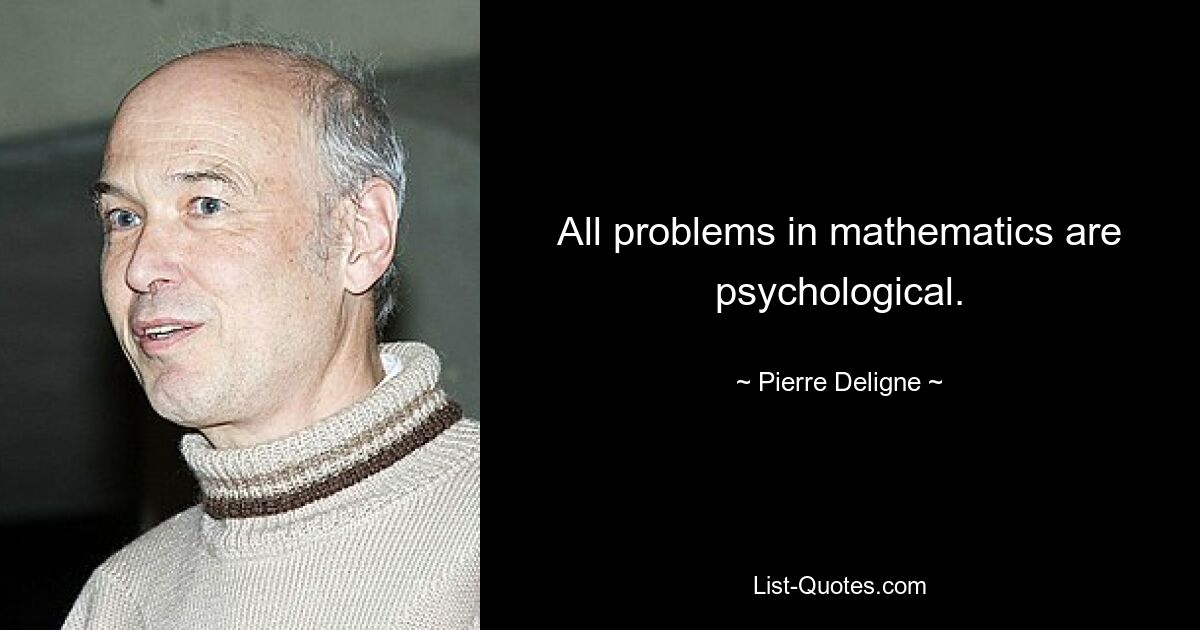 All problems in mathematics are psychological.

~ Pierre Deligne ~

List-Quotes.com